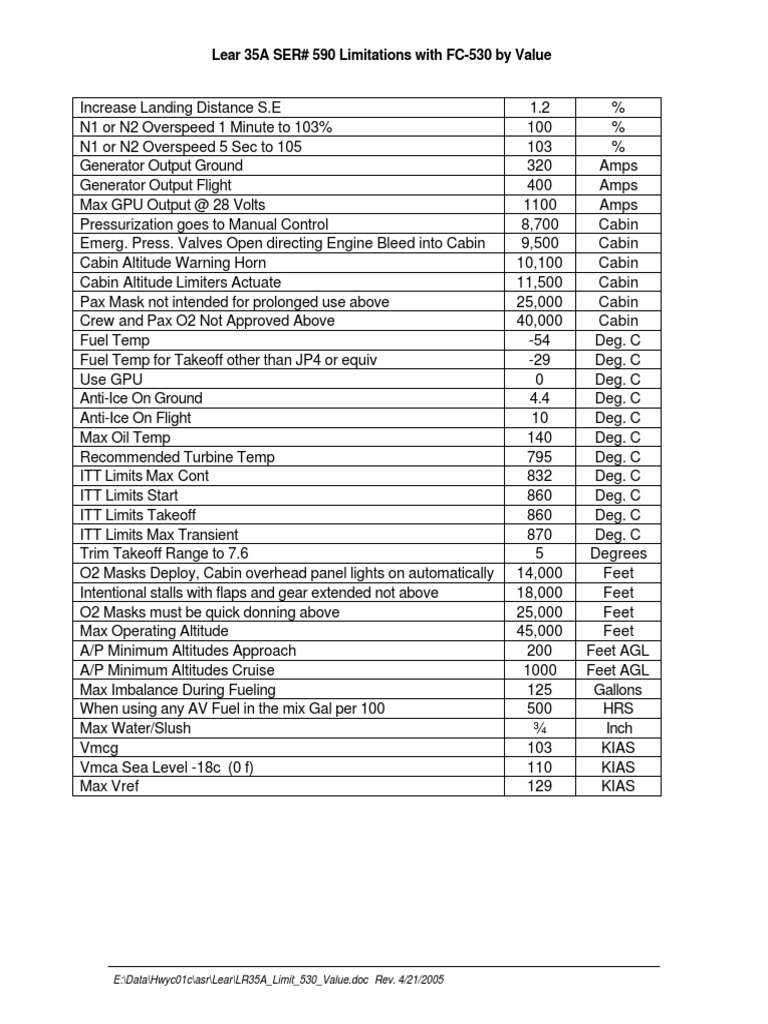 Lear 35A SER# 590 Limitations with FC-530 by Value

| | | |
|---|---|---|
| Increase Landing Distance S.E | 1.2 | % |
| N1 or N2 Overspeed 1 Minute to 103% | 100 | % |
| N1 or N2 Overspeed 5 Sec to 105 | 103 | % |
| Generator Output Ground | 320 | Amps |
| Generator Output Flight | 400 | Amps |
| Max GPU Output @ 28 Volts | 1100 | Amps |
| Pressurization goes to Manual Control | 8,700 | Cabin |
| Emerg. Press. Valves Open directing Engine Bleed into Cabin | 9,500 | Cabin |
| Cabin Altitude Warning Horn | 10,100 | Cabin |
| Cabin Altitude Limiters Actuate | 11,500 | Cabin |
| Pax Mask not intended for prolonged use above | 25,000 | Cabin |
| Crew and Pax O2 Not Approved Above | 40,000 | Cabin |
| Fuel Temp | -54 | Deg. C |
| Fuel Temp for Takeoff other than JP4 or equiv | -29 | Deg. C |
| Use GPU | 0 | Deg. C |
| Anti-Ice On Ground | 4.4 | Deg. C |
| Anti-Ice On Flight | 10 | Deg. C |
| Max Oil Temp | 140 | Deg. C |
| Recommended Turbine Temp | 795 | Deg. C |
| ITT Limits Max Cont | 832 | Deg. C |
| ITT Limits Start | 860 | Deg. C |
| ITT Limits Takeoff | 860 | Deg. C |
| ITT Limits Max Transient | 870 | Deg. C |
| Trim Takeoff Range to 7.6 | 5 | Degrees |
| O2 Masks Deploy, Cabin overhead panel lights on automatically | 14,000 | Feet |
| Intentional stalls with flaps and gear extended not above | 18,000 | Feet |
| O2 Masks must be quick donning above | 25,000 | Feet |
| Max Operating Altitude | 45,000 | Feet |
| A/P Minimum Altitudes Approach | 200 | Feet AGL |
| A/P Minimum Altitudes Cruise | 1000 | Feet AGL |
| Max Imbalance During Fueling | 125 | Gallons |
| When using any AV Fuel in the mix Gal per 100 | 500 | HRS |
| Max Water/Slush | ¾ | Inch |
| Vmcg | 103 | KIAS |
| Vmca Sea Level -18c (0 f) | 110 | KIAS |
| Max Vref | 129 | KIAS |

E:\Data\Hwyc01c\asr\Lear\LR35A_Limit_530_Value.doc Rev. 4/21/2005